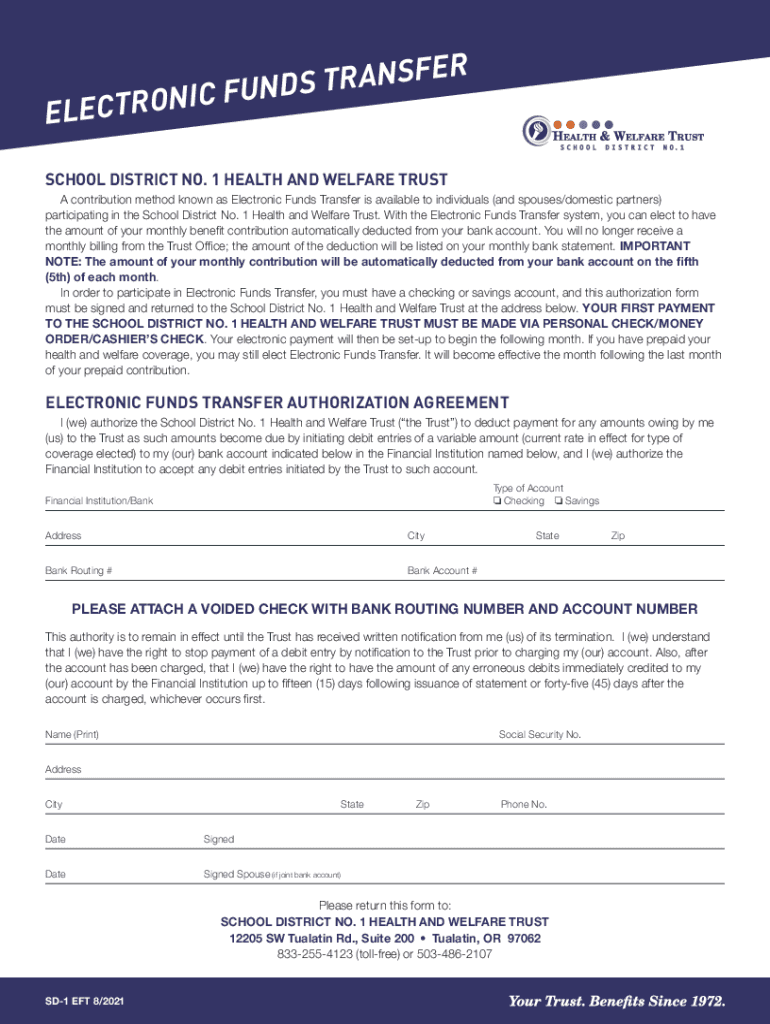 ELECTRONIC FUNDS TRANSFER

HEALTH & WELFARE TRUST
SCHOOL DISTRICT NO.1

SCHOOL DISTRICT NO. 1 HEALTH AND WELFARE TRUST

A contribution method known as Electronic Funds Transfer is available to individuals (and spouses/domestic partners) participating in the School District No. 1 Health and Welfare Trust. With the Electronic Funds Transfer system, you can elect to have the amount of your monthly benefit contribution automatically deducted from your bank account. You will no longer receive a monthly billing from the Trust Office; the amount of the deduction will be listed on your monthly bank statement. IMPORTANT NOTE: The amount of your monthly contribution will be automatically deducted from your bank account on the fifth (5th) of each month.

In order to participate in Electronic Funds Transfer, you must have a checking or savings account, and this authorization form must be signed and returned to the School District No. 1 Health and Welfare Trust at the address below. YOUR FIRST PAYMENT TO THE SCHOOL DISTRICT NO. 1 HEALTH AND WELFARE TRUST MUST BE MADE VIA PERSONAL CHECK/MONEY ORDER/CASHIER'S CHECK. Your electronic payment will then be set-up to begin the following month. If you have prepaid your health and welfare coverage, you may still elect Electronic Funds Transfer. It will become effective the month following the last month of your prepaid contribution.

ELECTRONIC FUNDS TRANSFER AUTHORIZATION AGREEMENT

I (we) authorize the School District No. 1 Health and Welfare Trust ("the Trust") to deduct payment for any amounts owing by me (us) to the Trust as such amounts become due by initiating debit entries of a variable amount (current rate in effect for type of coverage elected) to my (our) bank account indicated below in the Financial Institution named below, and I (we) authorize the Financial Institution to accept any debit entries initiated by the Trust to such account.

Financial Institution/Bank

Type of Account
❑ Checking ❑ Savings

Address City State Zip

Bank Routing # Bank Account #

PLEASE ATTACH A VOIDED CHECK WITH BANK ROUTING NUMBER AND ACCOUNT NUMBER

This authority is to remain in effect until the Trust has received written notification from me (us) of its termination. I (we) understand that I (we) have the right to stop payment of a debit entry by notification to the Trust prior to charging my (our) account. Also, after the account has been charged, that I (we) have the right to have the amount of any erroneous debits immediately credited to my (our) account by the Financial Institution up to fifteen (15) days following issuance of statement or forty-five (45) days after the account is charged, whichever occurs first.

Name (Print) Social Security No.

Address

City State Zip Phone No.

Date Signed

Date Signed Spouse (if joint bank account)

Please return this form to:
SCHOOL DISTRICT NO. 1 HEALTH AND WELFARE TRUST
12205 SW Tualatin Rd., Suite 200 • Tualatin, OR 97062
833-255-4123 (toll-free) or 503-486-2107

SD-1 EFT 8/2021

Your Trust. Benefits Since 1972.